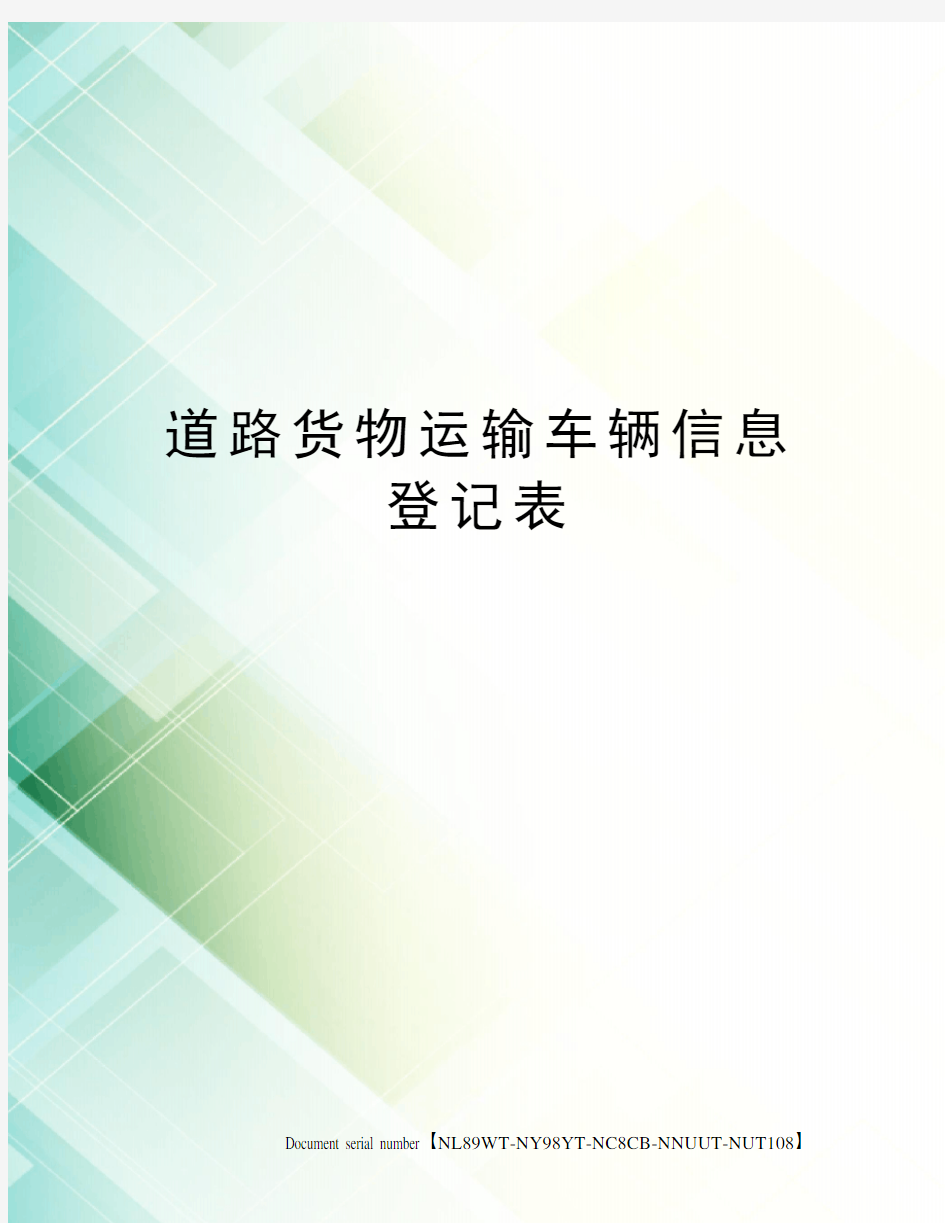 道路货物运输车辆信息登记表

Document serial number【NL89WT-NY98YT-NC8CB-NNUUT-NUT108】